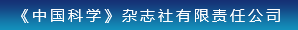 《中国科学》杂志社有限责任公司